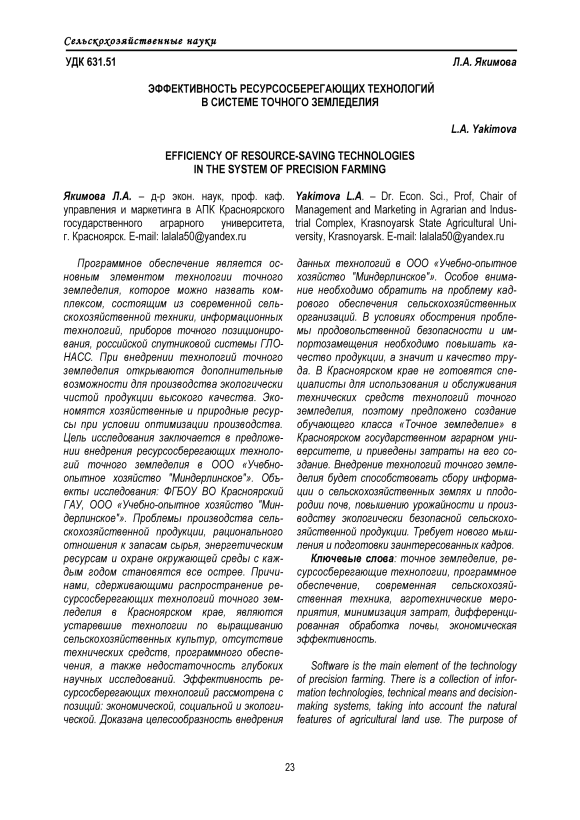 Сельскохозяйственные науки

УДК 631.51

Л.А. Якимова

ЭФФЕКТИВНОСТЬ РЕСУРСОСБЕРЕГАЮЩИХ ТЕХНОЛОГИЙ В СИСТЕМЕ ТОЧНОГО ЗЕМЛЕДЕЛИЯ

L.A. Yakimova

EFFICIENCY OF RESOURCE-SAVING TECHNOLOGIES IN THE SYSTEM OF PRECISION FARMING

Якимова Л.А. – д-р экон. наук, проф. каф. управления и маркетинга в АПК Красноярского государственного аграрного университета, г. Красноярск. E-mail: lalala50@yandex.ru

Yakimova L.A. – Dr. Econ. Sci., Prof, Chair of Management and Marketing in Agrarian and Industrial Complex, Krasnoyarsk State Agricultural University, Krasnoyarsk. E-mail: lalala50@yandex.ru

Программное обеспечение является основным элементом технологии точного земледелия, которое можно назвать комплексом, состоящим из современной сельскохозяйственной техники, информационных технологий, приборов точного позиционирования, российской спутниковой системы ГЛОНАСС. При внедрении технологий точного земледелия открываются дополнительные возможности для производства экологически чистой продукции высокого качества. Экономятся хозяйственные и природные ресурсы при условии оптимизации производства. Цель исследования заключается в предложении внедрения ресурсосберегающих технологий точного земледелия в ООО «Учебно-опытное хозяйство "Миндерлинское"». Объекты исследования: ФГБОУ ВО Красноярский ГАУ, ООО «Учебно-опытное хозяйство "Миндерлинское"». Проблемы производства сельскохозяйственной продукции, рационального отношения к запасам сырья, энергетическим ресурсам и охране окружающей среды с каждым годом становятся все острее. Причинами, сдерживающими распространение ресурсосберегающих технологий точного земледелия в Красноярском крае, являются устаревшие технологии по выращиванию сельскохозяйственных культур, отсутствие технических средств, программного обеспечения, а также недостаточность глубоких научных исследований. Эффективность ресурсосберегающих технологий рассмотрена с позиций: экономической, социальной и экологической. Доказана целесообразность внедрения данных технологий в ООО «Учебно-опытное хозяйство "Миндерлинское"». Особое внимание необходимо обратить на проблему кадрового обеспечения сельскохозяйственных организаций. В условиях обострения проблемы продовольственной безопасности и импортозамещения необходимо повышать качество продукции, а значит и качество труда. В Красноярском крае не готовятся специалисты для использования и обслуживания технических средств технологий точного земледелия, поэтому предложено создание обучающего класса «Точное земледелие» в Красноярском государственном аграрном университете, и приведены затраты на его создание. Внедрение технологий точного земледелия будет способствовать сбору информации о сельскохозяйственных землях и плодородии почв, повышению урожайности и производству экологически безопасной сельскохозяйственной продукции. Требует нового мышления и подготовки заинтересованных кадров.

Ключевые слова: точное земледелие, ресурсосберегающие технологии, программное обеспечение, современная сельскохозяйственная техника, агротехнические мероприятия, минимизация затрат, дифференцированная обработка почвы, экономическая эффективность.

Software is the main element of the technology of precision farming. There is a collection of information technologies, technical means and decision-making systems, taking into account the natural features of agricultural land use. The purpose of

23